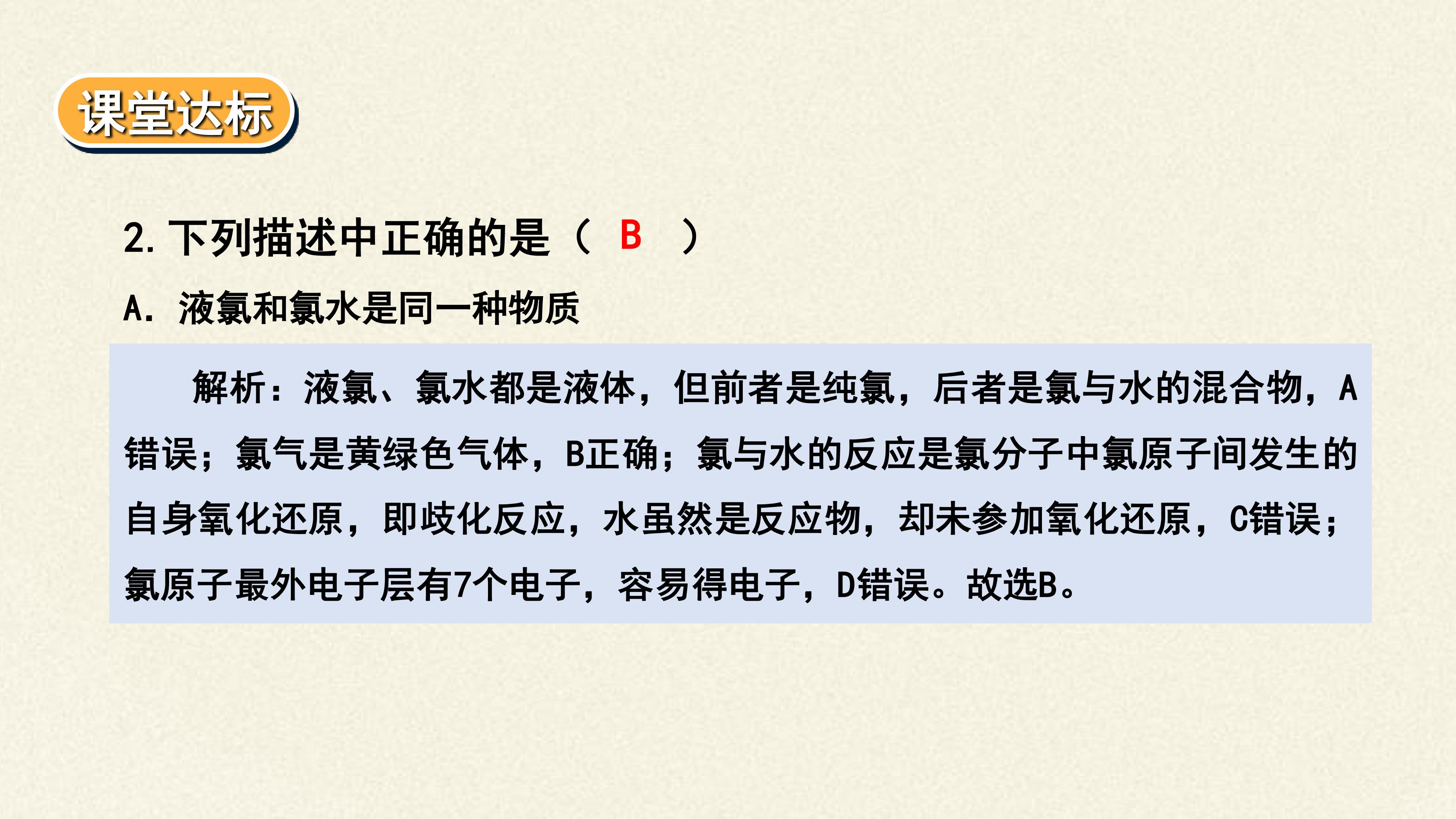 课堂达标

2.下列描述中正确的是（ B ）

A.液氯和氯水是同一种物质

解析：液氯、氯水都是液体，但前者是纯氯，后者是氯与水的混合物，A错误；氯气是黄绿色气体，B正确；氯与水的反应是氯分子中氯原子间发生的自身氧化还原，即歧化反应，水虽然是反应物，却未参加氧化还原，C错误；氯原子最外电子层有7个电子，容易得电子，D错误。故选B。